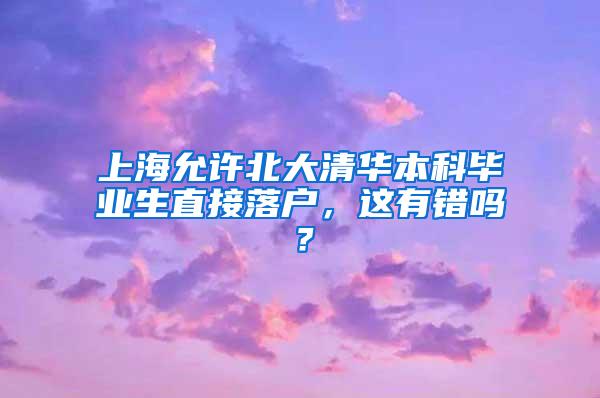 上海允许北大清华本科毕业生直接落户，这有错吗？